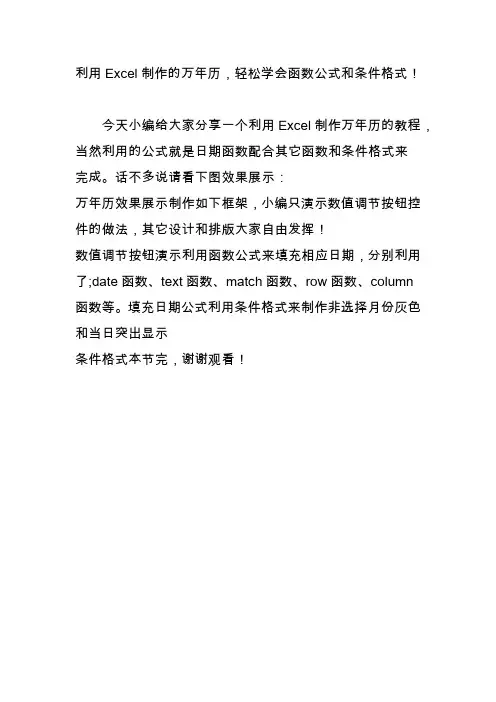 利用 Excel 制作的万年历，轻松学会函数公式和条件格式！

今天小编给大家分享一个利用 Excel 制作万年历的教程，当然利用的公式就是日期函数配合其它函数和条件格式来完成。话不多说请看下图效果展示：
万年历效果展示制作如下框架，小编只演示数值调节按钮控件的做法，其它设计和排版大家自由发挥！
数值调节按钮演示利用函数公式来填充相应日期，分别利用了;date 函数、text 函数、match 函数、row 函数、column 函数等。填充日期公式利用条件格式来制作非选择月份灰色和当日突出显示
条件格式本节完，谢谢观看！